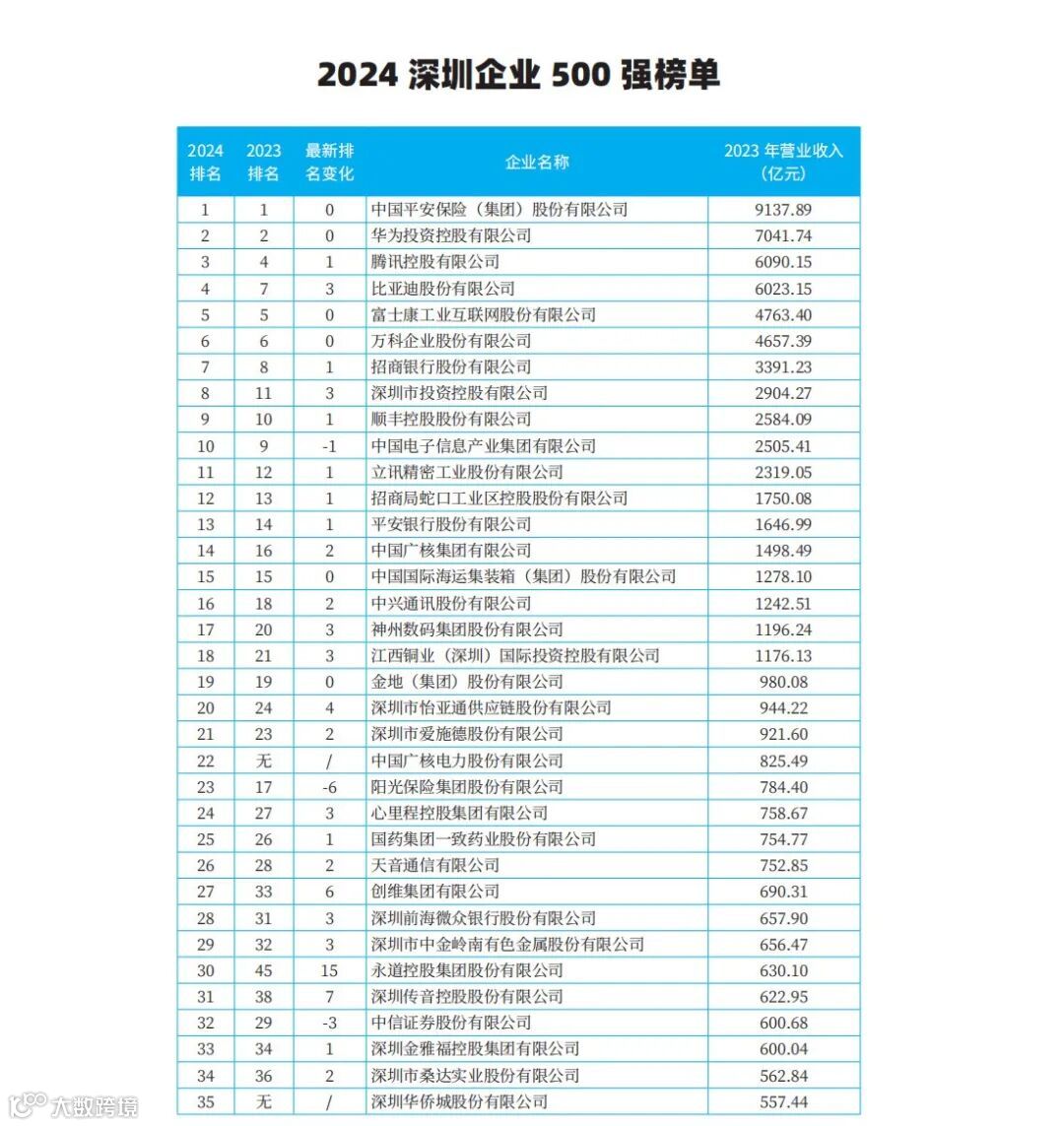 2024 深圳企业 500 强榜单

| 2024 排名 | 2023 排名 | 最新排名变化 | 企业名称 | 2023 年营业收入（亿元） |
|---|---|---|---|---|
| 1 | 1 | 0 | 中国平安保险（集团）股份有限公司 | 9137.89 |
| 2 | 2 | 0 | 华为投资控股有限公司 | 7041.74 |
| 3 | 4 | 1 | 腾讯控股有限公司 | 6090.15 |
| 4 | 7 | 3 | 比亚迪股份有限公司 | 6023.15 |
| 5 | 5 | 0 | 富士康工业互联网股份有限公司 | 4763.40 |
| 6 | 6 | 0 | 万科企业股份有限公司 | 4657.39 |
| 7 | 8 | 1 | 招商银行股份有限公司 | 3391.23 |
| 8 | 11 | 3 | 深圳市投资控股有限公司 | 2904.27 |
| 9 | 10 | 1 | 顺丰控股股份有限公司 | 2584.09 |
| 10 | 9 | -1 | 中国电子信息产业集团有限公司 | 2505.41 |
| 11 | 12 | 1 | 立讯精密工业股份有限公司 | 2319.05 |
| 12 | 13 | 1 | 招商局蛇口工业区控股股份有限公司 | 1750.08 |
| 13 | 14 | 1 | 平安银行股份有限公司 | 1646.99 |
| 14 | 16 | 2 | 中国广核集团有限公司 | 1498.49 |
| 15 | 15 | 0 | 中国国际海运集装箱（集团）股份有限公司 | 1278.10 |
| 16 | 18 | 2 | 中兴通讯股份有限公司 | 1242.51 |
| 17 | 20 | 3 | 神州数码集团股份有限公司 | 1196.24 |
| 18 | 21 | 3 | 江西铜业（深圳）国际投资控股有限公司 | 1176.13 |
| 19 | 19 | 0 | 金地（集团）股份有限公司 | 980.08 |
| 20 | 24 | 4 | 深圳市怡亚通供应链股份有限公司 | 944.22 |
| 21 | 23 | 2 | 深圳市爱施德股份有限公司 | 921.60 |
| 22 | 无 | / | 中国广核电力股份有限公司 | 825.49 |
| 23 | 17 | -6 | 阳光保险集团股份有限公司 | 784.40 |
| 24 | 27 | 3 | 心里程控股集团有限公司 | 758.67 |
| 25 | 26 | 1 | 国药集团一致药业股份有限公司 | 754.77 |
| 26 | 28 | 2 | 天音通信有限公司 | 752.85 |
| 27 | 33 | 6 | 创维集团有限公司 | 690.31 |
| 28 | 31 | 3 | 深圳前海微众银行股份有限公司 | 657.90 |
| 29 | 32 | 3 | 深圳市中金岭南有色金属股份有限公司 | 656.47 |
| 30 | 45 | 15 | 永道控股集团股份有限公司 | 630.10 |
| 31 | 38 | 7 | 深圳传音控股股份有限公司 | 622.95 |
| 32 | 29 | -3 | 中信证券股份有限公司 | 600.68 |
| 33 | 34 | 1 | 深圳金雅福控股集团有限公司 | 600.04 |
| 34 | 36 | 2 | 深圳市桑达实业股份有限公司 | 562.84 |
| 35 | 无 | / | 深圳华侨城股份有限公司 | 557.44 |

大数跨境